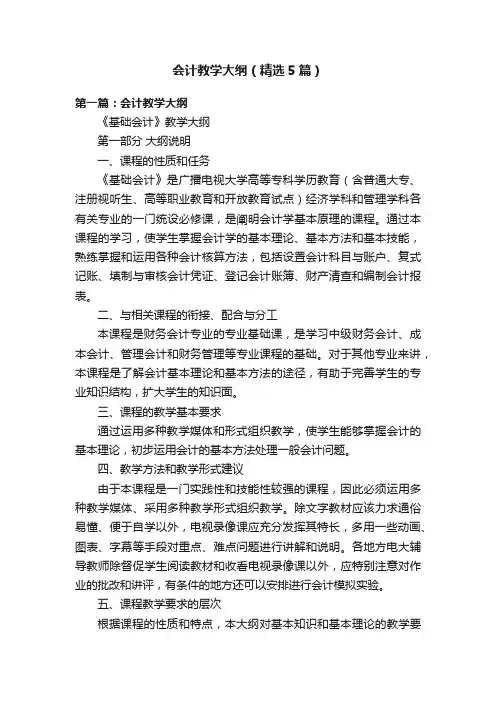 会计教学大纲（精选5篇）

第一篇：会计教学大纲

《基础会计》教学大纲

第一部分 大纲说明

一、课程的性质和任务

《基础会计》是广播电视大学高等专科学历教育（含普通大专、注册视听生、高等职业教育和开放教育试点）经济学科和管理学科各有关专业的一门统设必修课，是阐明会计学基本原理的课程。通过本课程的学习，使学生掌握会计学的基本理论、基本方法和基本技能，熟练掌握和运用各种会计核算方法，包括设置会计科目与账户、复式记账、填制与审核会计凭证、登记会计账簿、财产清查和编制会计报表。

二、与相关课程的衔接、配合与分工

本课程是财务会计专业的专业基础课，是学习中级财务会计、成本会计、管理会计和财务管理等专业课程的基础。对于其他专业来讲，本课程是了解会计基本理论和基本方法的途径，有助于完善学生的专业知识结构，扩大学生的知识面。

三、课程的教学基本要求

通过运用多种教学媒体和形式组织教学，使学生能够掌握会计的基本理论，初步运用会计的基本方法处理一般会计问题。

四、教学方法和教学形式建议

由于本课程是一门实践性和技能性较强的课程，因此必须运用多种教学媒体、采用多种教学形式组织教学。除文字教材应该力求通俗易懂、便于自学以外，电视录像课应充分发挥其特长，多用一些动画、图表、字幕等手段对重点、难点问题进行讲解和说明。各地方电大辅导教师除督促学生阅读教材和收看电视录像课以外，应特别注意对作业的批改和讲评，有条件的地方还可以安排进行会计模拟实验。

五、课程教学要求的层次

根据课程的性质和特点，本大纲对基本知识和基本理论的教学要